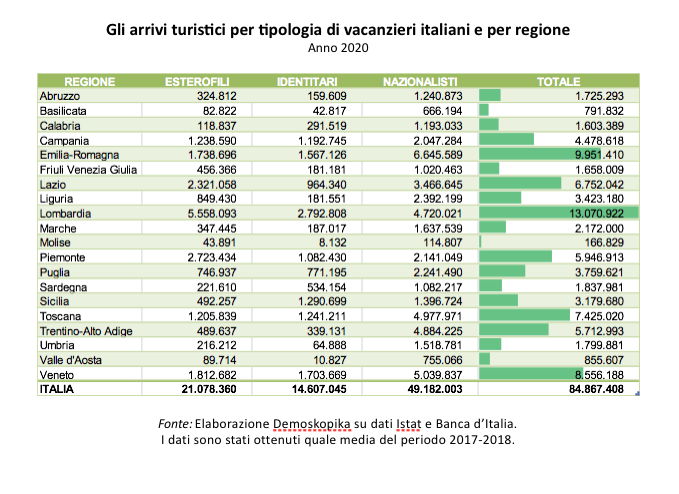 Gli arrivi turistici per tipologia di vacanzieri italiani e per regione
Anno 2020

| REGIONE | ESTEROFILI | IDENTITARI | NAZIONALISTI | TOTALE |
|---|---|---|---|---|
| Abruzzo | 324.812 | 159.609 | 1.240.873 | 1.725.293 |
| Basilicata | 82.822 | 42.817 | 666.194 | 791.832 |
| Calabria | 118.837 | 291.519 | 1.193.033 | 1.603.389 |
| Campania | 1.238.590 | 1.192.745 | 2.047.284 | 4.478.618 |
| Emilia-Romagna | 1.738.696 | 1.567.126 | 6.645.589 | 9.951.410 |
| Friuli Venezia Giulia | 456.366 | 181.181 | 1.020.463 | 1.658.009 |
| Lazio | 2.321.058 | 964.340 | 3.466.645 | 6.752.042 |
| Liguria | 849.430 | 181.551 | 2.392.199 | 3.423.180 |
| Lombardia | 5.558.093 | 2.792.808 | 4.720.021 | 13.070.922 |
| Marche | 347.445 | 187.017 | 1.637.539 | 2.172.000 |
| Molise | 43.891 | 8.132 | 114.807 | 166.829 |
| Piemonte | 2.723.434 | 1.082.430 | 2.141.049 | 5.946.913 |
| Puglia | 746.937 | 771.195 | 2.241.490 | 3.759.621 |
| Sardegna | 221.610 | 534.154 | 1.082.217 | 1.837.981 |
| Sicilia | 492.257 | 1.290.699 | 1.396.724 | 3.179.680 |
| Toscana | 1.205.839 | 1.241.211 | 4.977.971 | 7.425.020 |
| Trentino-Alto Adige | 489.637 | 339.131 | 4.884.225 | 5.712.993 |
| Umbria | 216.212 | 64.888 | 1.518.781 | 1.799.881 |
| Valle d'Aosta | 89.714 | 10.827 | 755.066 | 855.607 |
| Veneto | 1.812.682 | 1.703.669 | 5.039.837 | 8.556.188 |
| ITALIA | 21.078.360 | 14.607.045 | 49.182.003 | 84.867.408 |

Fonte: Elaborazione Demoskopika su dati Istat e Banca d'Italia.
I dati sono stati ottenuti quale media del periodo 2017-2018.